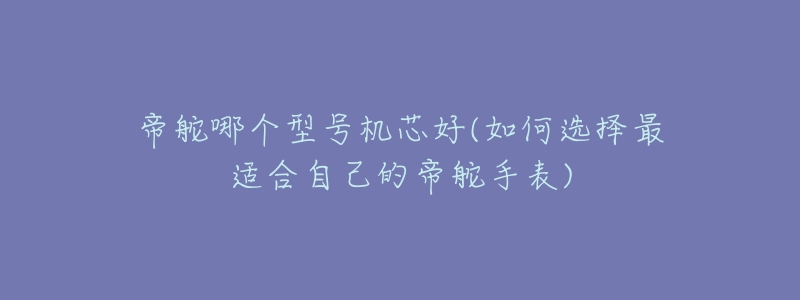 帝舵哪个型号机芯好(如何选择最适合自己的帝舵手表)